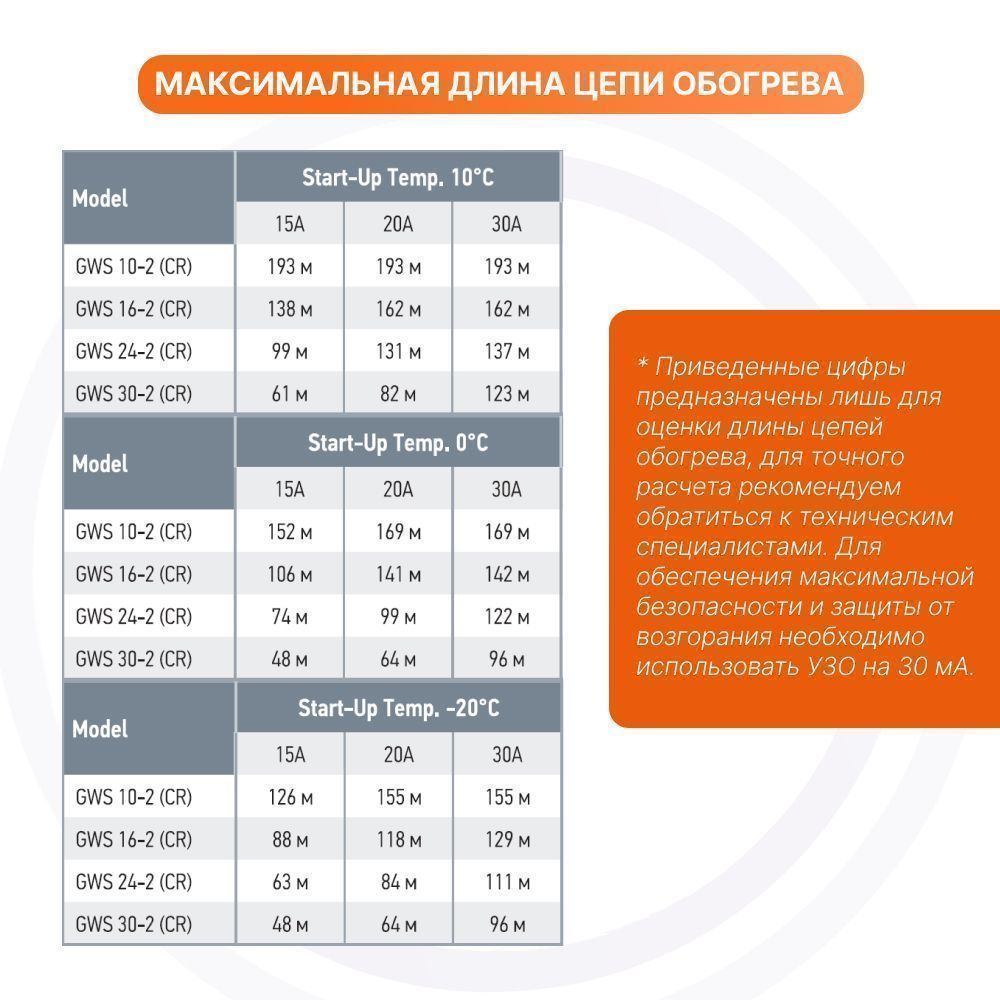 МАКСИМАЛЬНАЯ ДЛИНА ЦЕПИ ОБОГРЕВА

| Model | Start-Up Temp. 10°C | | |
|---|---|---|---|
| | 15A | 20A | 30A |
| GWS 10-2 (CR) | 193 м | 193 м | 193 м |
| GWS 16-2 (CR) | 138 м | 162 м | 162 м |
| GWS 24-2 (CR) | 99 м | 131 м | 137 м |
| GWS 30-2 (CR) | 61 м | 82 м | 123 м |

| Model | Start-Up Temp. 0°C | | |
|---|---|---|---|
| | 15A | 20A | 30A |
| GWS 10-2 (CR) | 152 м | 169 м | 169 м |
| GWS 16-2 (CR) | 106 м | 141 м | 142 м |
| GWS 24-2 (CR) | 74 м | 99 м | 122 м |
| GWS 30-2 (CR) | 48 м | 64 м | 96 м |

| Model | Start-Up Temp. -20°C | | |
|---|---|---|---|
| | 15A | 20A | 30A |
| GWS 10-2 (CR) | 126 м | 155 м | 155 м |
| GWS 16-2 (CR) | 88 м | 118 м | 129 м |
| GWS 24-2 (CR) | 63 м | 84 м | 111 м |
| GWS 30-2 (CR) | 48 м | 64 м | 96 м |

* Приведенные цифры предназначены лишь для оценки длины цепей обогрева, для точного расчета рекомендуем обратиться к техническим специалистами. Для обеспечения максимальной безопасности и защиты от возгорания необходимо использовать УЗО на 30 мА.